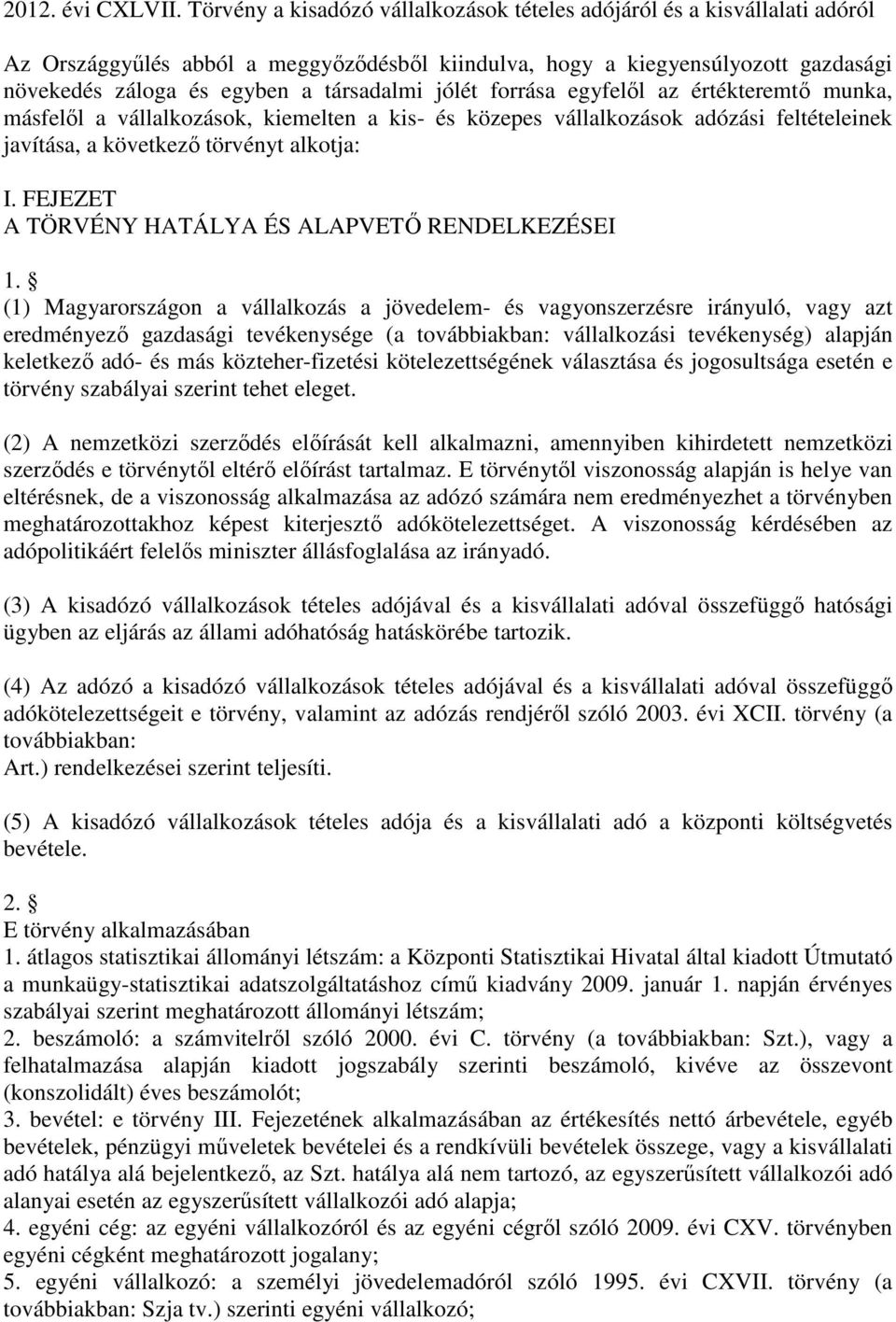 2012. évi CXLVII. Törvény a kisadózó vállalkozások tételes adójáról és a kisvállalati adóról

Az Országgyűlés abból a meggyőződésből kiindulva, hogy a kiegyensúlyozott gazdasági növekedés záloga és egyben a társadalmi jólét forrása egyfelől az értékteremtő munka, másfelől a vállalkozások, kiemelten a kis- és közepes vállalkozások adózási feltételeinek javítása, a következő törvényt alkotja:

I. FEJEZET
A TÖRVÉNY HATÁLYA ÉS ALAPVETŐ RENDELKEZÉSEI

1. §
(1) Magyarországon a vállalkozás a jövedelem- és vagyonszerzésre irányuló, vagy azt eredményező gazdasági tevékenysége (a továbbiakban: vállalkozási tevékenység) alapján keletkező adó- és más közteher-fizetési kötelezettségének választása és jogosultsága esetén e törvény szabályai szerint tehet eleget.

(2) A nemzetközi szerződés előírását kell alkalmazni, amennyiben kihirdetett nemzetközi szerződés e törvénytől eltérő előírást tartalmaz. E törvénytől viszonosság alapján is helye van eltérésnek, de a viszonosság alkalmazása az adózó számára nem eredményezhet a törvényben meghatározottakhoz képest kiterjesztő adókötelezettséget. A viszonosság kérdésében az adópolitikáért felelős miniszter állásfoglalása az irányadó.

(3) A kisadózó vállalkozások tételes adójával és a kisvállalati adóval összefüggő hatósági ügyben az eljárás az állami adóhatóság hatáskörébe tartozik.

(4) Az adózó a kisadózó vállalkozások tételes adójával és a kisvállalati adóval összefüggő adókötelezettségeit e törvény, valamint az adózás rendjéről szóló 2003. évi XCII. törvény (a továbbiakban:
Art.) rendelkezései szerint teljesíti.

(5) A kisadózó vállalkozások tételes adója és a kisvállalati adó a központi költségvetés bevétele.

2. §
E törvény alkalmazásában
1. átlagos statisztikai állományi létszám: a Központi Statisztikai Hivatal által kiadott Útmutató a munkaügy-statisztikai adatszolgáltatáshoz című kiadvány 2009. január 1. napján érvényes szabályai szerint meghatározott állományi létszám;
2. beszámoló: a számvitelről szóló 2000. évi C. törvény (a továbbiakban: Szt.), vagy a felhatalmazása alapján kiadott jogszabály szerinti beszámoló, kivéve az összevont (konszolidált) éves beszámolót;
3. bevétel: e törvény III. Fejezetének alkalmazásában az értékesítés nettó árbevétele, egyéb bevételek, pénzügyi műveletek bevételei és a rendkívüli bevételek összege, vagy a kisvállalati adó hatálya alá bejelentkező, az Szt. hatálya alá nem tartozó, az egyszerűsített vállalkozói adó alanyai esetén az egyszerűsített vállalkozói adó alapja;
4. egyéni cég: az egyéni vállalkozóról és az egyéni cégről szóló 2009. évi CXV. törvényben egyéni cégként meghatározott jogalany;
5. egyéni vállalkozó: a személyi jövedelemadóról szóló 1995. évi CXVII. törvény (a továbbiakban: Szja tv.) szerinti egyéni vállalkozó;